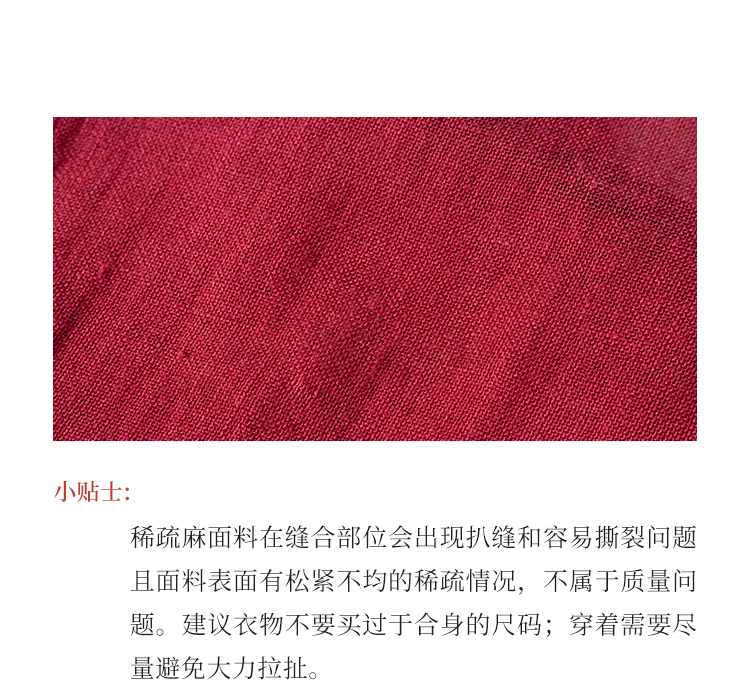 小贴士:

稀疏麻面料在缝合部位会出现扒缝和容易撕裂问题且面料表面有松紧不均的稀疏情况，不属于质量问题。建议衣物不要买过于合身的尺码；穿着需要尽量避免大力拉扯。